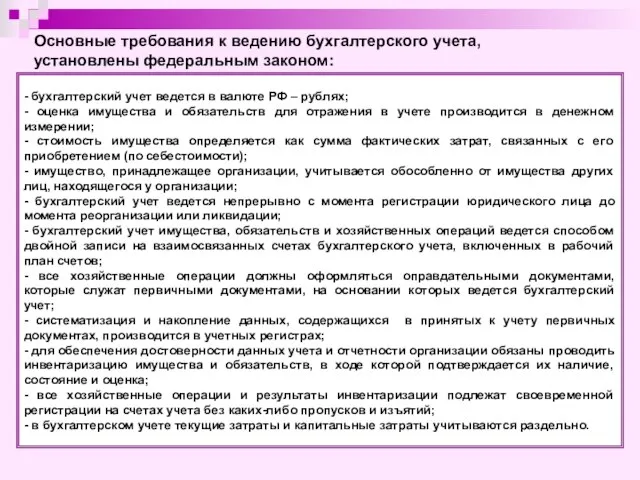 Основные требования к ведению бухгалтерского учета, установлены федеральным законом:

- бухгалтерский учет ведется в валюте РФ – рублях;
- оценка имущества и обязательств для отражения в учете производится в денежном измерении;
- стоимость имущества определяется как сумма фактических затрат, связанных с его приобретением (по себестоимости);
- имущество, принадлежащее организации, учитывается обособленно от имущества других лиц, находящегося у организации;
- бухгалтерский учет ведется непрерывно с момента регистрации юридического лица до момента реорганизации или ликвидации;
- бухгалтерский учет имущества, обязательств и хозяйственных операций ведется способом двойной записи на взаимосвязанных счетах бухгалтерского учета, включенных в рабочий план счетов;
- все хозяйственные операции должны оформляться оправдательными документами, которые служат первичными документами, на основании которых ведется бухгалтерский учет;
- систематизация и накопление данных, содержащихся в принятых к учету первичных документах, производится в учетных регистрах;
- для обеспечения достоверности данных учета и отчетности организации обязаны проводить инвентаризацию имущества и обязательств, в ходе которой подтверждается их наличие, состояние и оценка;
- все хозяйственные операции и результаты инвентаризации подлежат своевременной регистрации на счетах учета без каких-либо пропусков и изъятий;
- в бухгалтерском учете текущие затраты и капитальные затраты учитываются раздельно.